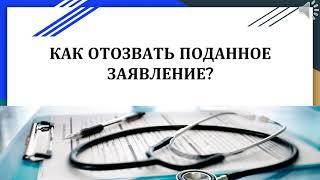 КАК ОТОЗВАТЬ ПОДАННОЕ ЗАЯВЛЕНИЕ?